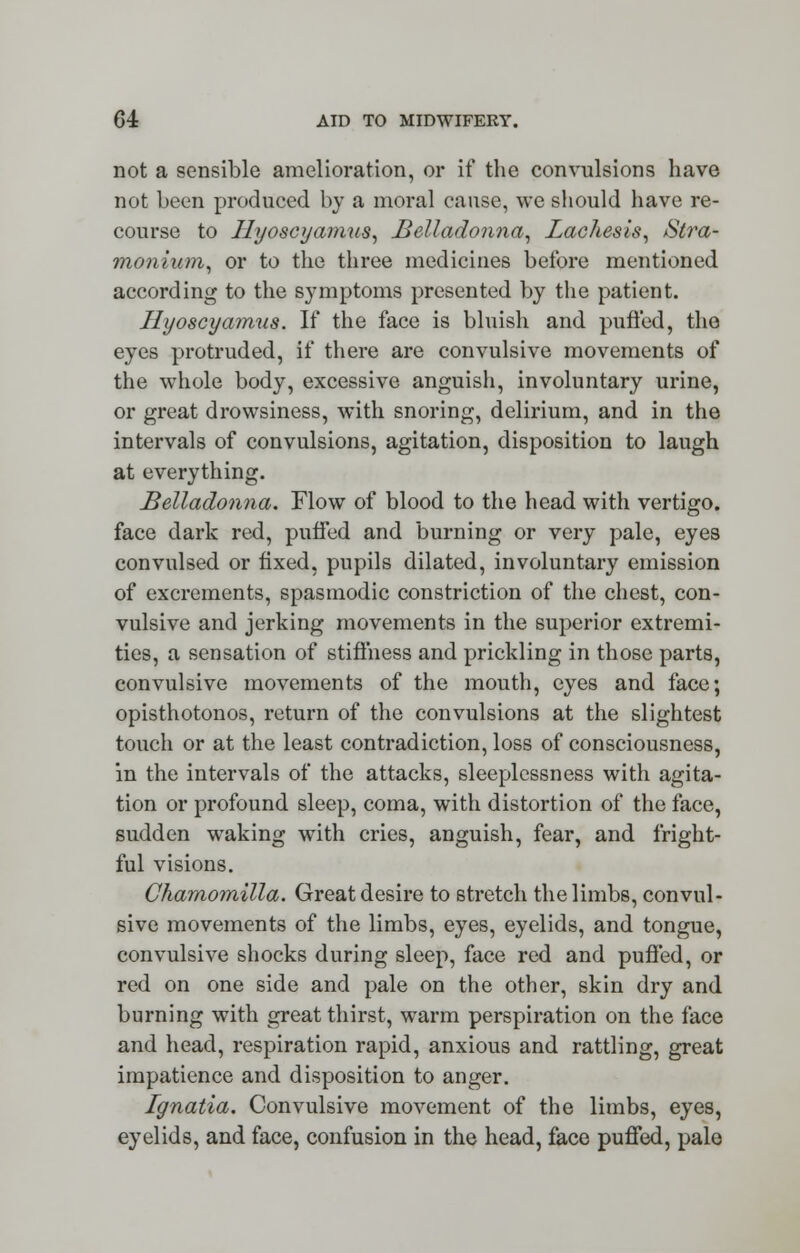 64 AID TO MIDWIFERY.

not a sensible amelioration, or if the convulsions have not been produced by a moral cause, we should have recourse to Hyoscyamus, Belladonna, Lachesis, Stramonium, or to the three medicines before mentioned according to the symptoms presented by the patient.

Hyoscyamus. If the face is bluish and puffed, the eyes protruded, if there are convulsive movements of the whole body, excessive anguish, involuntary urine, or great drowsiness, with snoring, delirium, and in the intervals of convulsions, agitation, disposition to laugh at everything.

Belladonna. Flow of blood to the head with vertigo. face dark red, puffed and burning or very pale, eyes convulsed or fixed, pupils dilated, involuntary emission of excrements, spasmodic constriction of the chest, convulsive and jerking movements in the superior extremities, a sensation of stiffness and prickling in those parts, convulsive movements of the mouth, eyes and face; opisthotonos, return of the convulsions at the slightest touch or at the least contradiction, loss of consciousness, in the intervals of the attacks, sleeplessness with agitation or profound sleep, coma, with distortion of the face, sudden waking with cries, anguish, fear, and frightful visions.

Chamomilla. Great desire to stretch the limbs, convulsive movements of the limbs, eyes, eyelids, and tongue, convulsive shocks during sleep, face red and puffed, or red on one side and pale on the other, skin dry and burning with great thirst, warm perspiration on the face and head, respiration rapid, anxious and rattling, great impatience and disposition to anger.

Ignatia. Convulsive movement of the limbs, eyes, eyelids, and face, confusion in the head, face puffed, pale